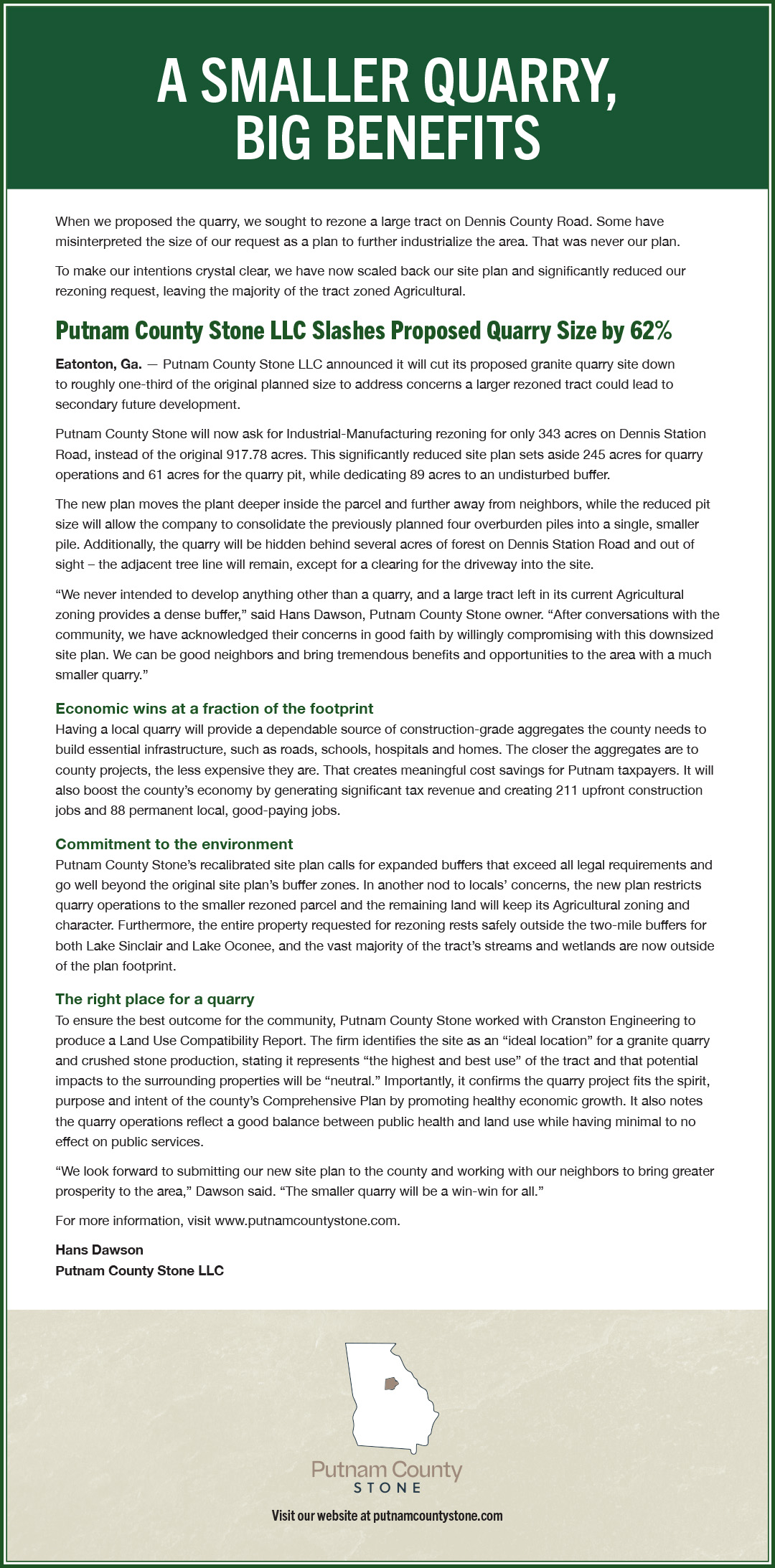 A SMALLER QUARRY, BIG BENEFITS

When we proposed the quarry, we sought to rezone a large tract on Dennis County Road. Some have misinterpreted the size of our request as a plan to further industrialize the area. That was never our plan.

To make our intentions crystal clear, we have now scaled back our site plan and significantly reduced our rezoning request, leaving the majority of the tract zoned Agricultural.

Putnam County Stone LLC Slashes Proposed Quarry Size by 62%

Eatonton, Ga. — Putnam County Stone LLC announced it will cut its proposed granite quarry site down to roughly one-third of the original planned size to address concerns a larger rezoned tract could lead to secondary future development.

Putnam County Stone will now ask for Industrial-Manufacturing rezoning for only 343 acres on Dennis Station Road, instead of the original 917.78 acres. This significantly reduced site plan sets aside 245 acres for quarry operations and 61 acres for the quarry pit, while dedicating 89 acres to an undisturbed buffer.

The new plan moves the plant deeper inside the parcel and further away from neighbors, while the reduced pit size will allow the company to consolidate the previously planned four overburden piles into a single, smaller pile. Additionally, the quarry will be hidden behind several acres of forest on Dennis Station Road and out of sight – the adjacent tree line will remain, except for a clearing for the driveway into the site.

"We never intended to develop anything other than a quarry, and a large tract left in its current Agricultural zoning provides a dense buffer," said Hans Dawson, Putnam County Stone owner. "After conversations with the community, we have acknowledged their concerns in good faith by willingly compromising with this downsized site plan. We can be good neighbors and bring tremendous benefits and opportunities to the area with a much smaller quarry."

Economic wins at a fraction of the footprint
Having a local quarry will provide a dependable source of construction-grade aggregates the county needs to build essential infrastructure, such as roads, schools, hospitals and homes. The closer the aggregates are to county projects, the less expensive they are. That creates meaningful cost savings for Putnam taxpayers. It will also boost the county's economy by generating significant tax revenue and creating 211 upfront construction jobs and 88 permanent local, good-paying jobs.

Commitment to the environment
Putnam County Stone's recalibrated site plan calls for expanded buffers that exceed all legal requirements and go well beyond the original site plan's buffer zones. In another nod to locals' concerns, the new plan restricts quarry operations to the smaller rezoned parcel and the remaining land will keep its Agricultural zoning and character. Furthermore, the entire property requested for rezoning rests safely outside the two-mile buffers for both Lake Sinclair and Lake Oconee, and the vast majority of the tract's streams and wetlands are now outside of the plan footprint.

The right place for a quarry
To ensure the best outcome for the community, Putnam County Stone worked with Cranston Engineering to produce a Land Use Compatibility Report. The firm identifies the site as an "ideal location" for a granite quarry and crushed stone production, stating it represents "the highest and best use" of the tract and that potential impacts to the surrounding properties will be "neutral." Importantly, it confirms the quarry project fits the spirit, purpose and intent of the county's Comprehensive Plan by promoting healthy economic growth. It also notes the quarry operations reflect a good balance between public health and land use while having minimal to no effect on public services.

"We look forward to submitting our new site plan to the county and working with our neighbors to bring greater prosperity to the area," Dawson said. "The smaller quarry will be a win-win for all."

For more information, visit www.putnamcountystone.com.

Hans Dawson
Putnam County Stone LLC

Putnam County
STONE

Visit our website at putnamcountystone.com